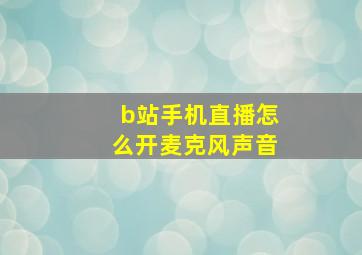 b站手机直播怎么开麦克风声音